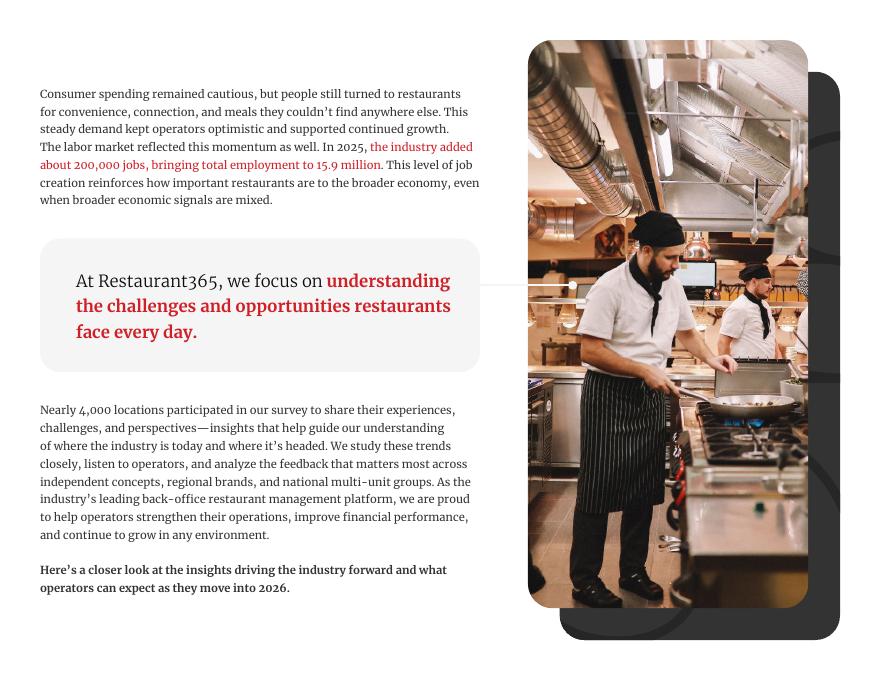 Consumer spending remained cautious, but people still turned to restaurants for convenience, connection, and meals they couldn't find anywhere else. This steady demand kept operators optimistic and supported continued growth.
The labor market reflected this momentum as well. In 2025, the industry added about 200,000 jobs, bringing total employment to 15.9 million. This level of job creation reinforces how important restaurants are to the broader economy, even when broader economic signals are mixed.

At Restaurant365, we focus on understanding the challenges and opportunities restaurants face every day.

Nearly 4,000 locations participated in our survey to share their experiences, challenges, and perspectives—insights that help guide our understanding of where the industry is today and where it's headed. We study these trends closely, listen to operators, and analyze the feedback that matters most across independent concepts, regional brands, and national multi-unit groups. As the industry's leading back-office restaurant management platform, we are proud to help operators strengthen their operations, improve financial performance, and continue to grow in any environment.

Here's a closer look at the insights driving the industry forward and what operators can expect as they move into 2026.